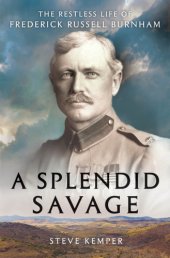 THE RESTLESS LIFE OF
FREDERICK RUSSELL BURNHAM

A SPLENDID SAVAGE

STEVE KEMPER